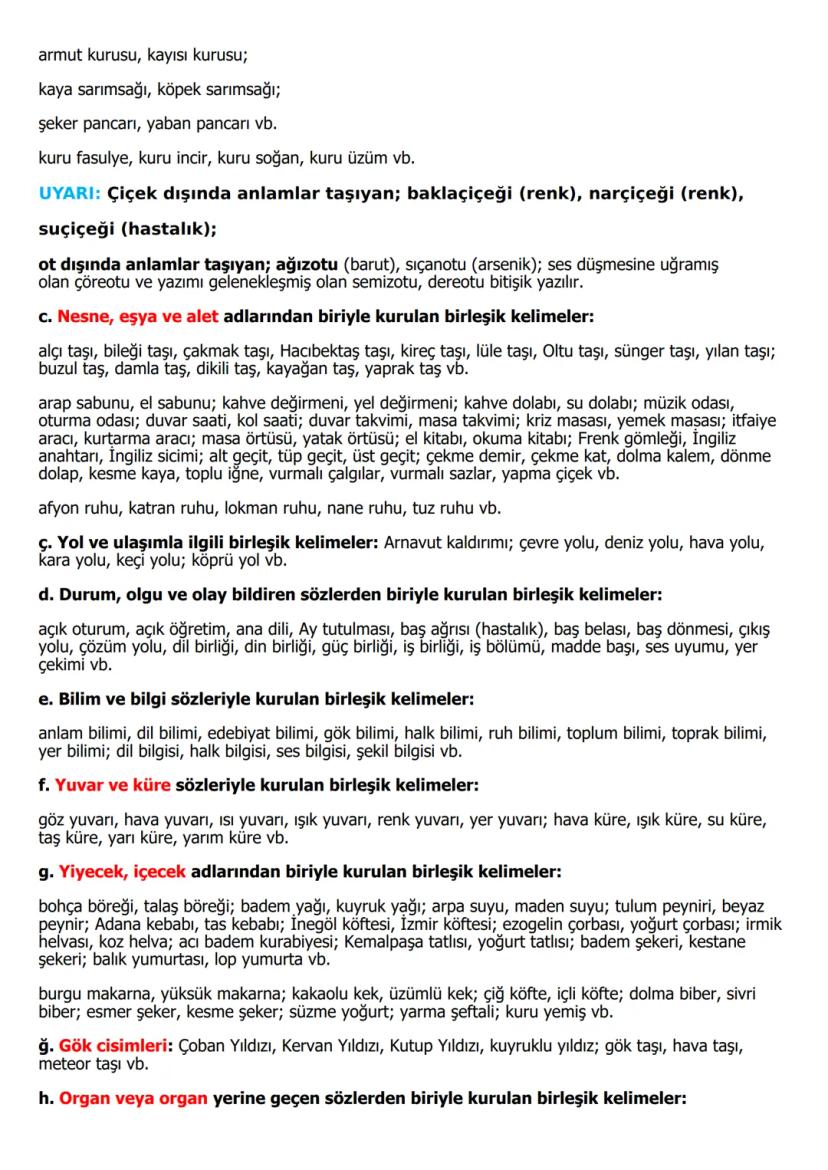 armut kurusu, kayısı kurusu;

kaya sarımsağı, köpek sarımsağı;

şeker pancarı, yaban pancarı vb.

kuru fasulye, kuru incir, kuru soğan, kuru üzüm vb.

UYARI: Çiçek dışında anlamlar taşıyan; baklaçiçeği (renk), narçiçeği (renk), suçiçeği (hastalık);

ot dışında anlamlar taşıyan; ağızotu (barut), sıçanotu (arsenik); ses düşmesine uğramış olan çöreotu ve yazımı gelenekleşmiş olan semizotu, dereotu bitişik yazılır.

c. Nesne, eşya ve alet adlarından biriyle kurulan birleşik kelimeler:

alçı taşı, bileği taşı, çakmak taşı, Hacıbektaş taşı, kireç taşı, lüle taşı, Oltu taşı, sünger taşı, yılan taşı; buzul taş, damla taş, dikili taş, kayağan taş, yaprak taş vb.

arap sabunu, el sabunu; kahve değirmeni, yel değirmeni; kahve dolabı, su dolabı; müzik odası, oturma odası; duvar saati, kol saati; duvar takvimi, masa takvimi; kriz masası, yemek masası; itfaiye aracı, kurtarma aracı; masa örtüsü, yatak örtüsü; el kitabı, okuma kitabı; Frenk gömleği, İngiliz anahtarı, İngiliz sicimi; alt geçit, tüp geçit, üst geçit; çekme demir, çekme kat, dolma kalem, dönme dolap, kesme kaya, toplu iğne, vurmalı çalgılar, vurmalı sazlar, yapma çiçek vb.

afyon ruhu, katran ruhu, lokman ruhu, nane ruhu, tuz ruhu vb.

ç. Yol ve ulaşımla ilgili birleşik kelimeler: Arnavut kaldırımı; çevre yolu, deniz yolu, hava yolu, kara yolu, keçi yolu; köprü yol vb.

d. Durum, olgu ve olay bildiren sözlerden biriyle kurulan birleşik kelimeler:

açık oturum, açık öğretim, ana dili, Ay tutulması, baş ağrısı (hastalık), baş belası, baş dönmesi, çıkış yolu, çözüm yolu, dil birliği, din birliği, güç birliği, iş birliği, iş bölümü, madde başı, ses uyumu, yer çekimi vb.

e. Bilim ve bilgi sözleriyle kurulan birleşik kelimeler:

anlam bilimi, dil bilimi, edebiyat bilimi, gök bilimi, halk bilimi, ruh bilimi, toplum bilimi, toprak bilimi, yer bilimi; dil bilgisi, halk bilgisi, ses bilgisi, şekil bilgisi vb.

f. Yuvar ve küre sözleriyle kurulan birleşik kelimeler:

göz yuvarı, hava yuvarı, ısı yuvarı, ışık yuvarı, renk yuvarı, yer yuvarı; hava küre, ışık küre, su küre, taş küre, yarı küre, yarım küre vb.

g. Yiyecek, içecek adlarından biriyle kurulan birleşik kelimeler:

bohça böreği, talaş böreği; badem yağı, kuyruk yağı; arpa suyu, maden suyu; tulum peyniri, beyaz peynir; Adana kebabı, tas kebabı; İnegöl köftesi, İzmir köftesi; ezogelin çorbası, yoğurt çorbası; irmik helvası, koz helva; acı badem kurabiyesi; Kemalpaşa tatlısı, yoğurt tatlısı; badem şekeri, kestane şekeri; balık yumurtası, lop yumurta vb.

burgu makarna, yüksük makarna; kakaolu kek, üzümlü kek; çiğ köfte, içli köfte; dolma biber, sivri biber; esmer şeker, kesme şeker; süzme yoğurt; yarma şeftali; kuru yemiş vb.

ğ. Gök cisimleri: Çoban Yıldızı, Kervan Yıldızı, Kutup Yıldızı, kuyruklu yıldız; gök taşı, hava taşı, meteor taşı vb.

h. Organ veya organ yerine geçen sözlerden biriyle kurulan birleşik kelimeler: